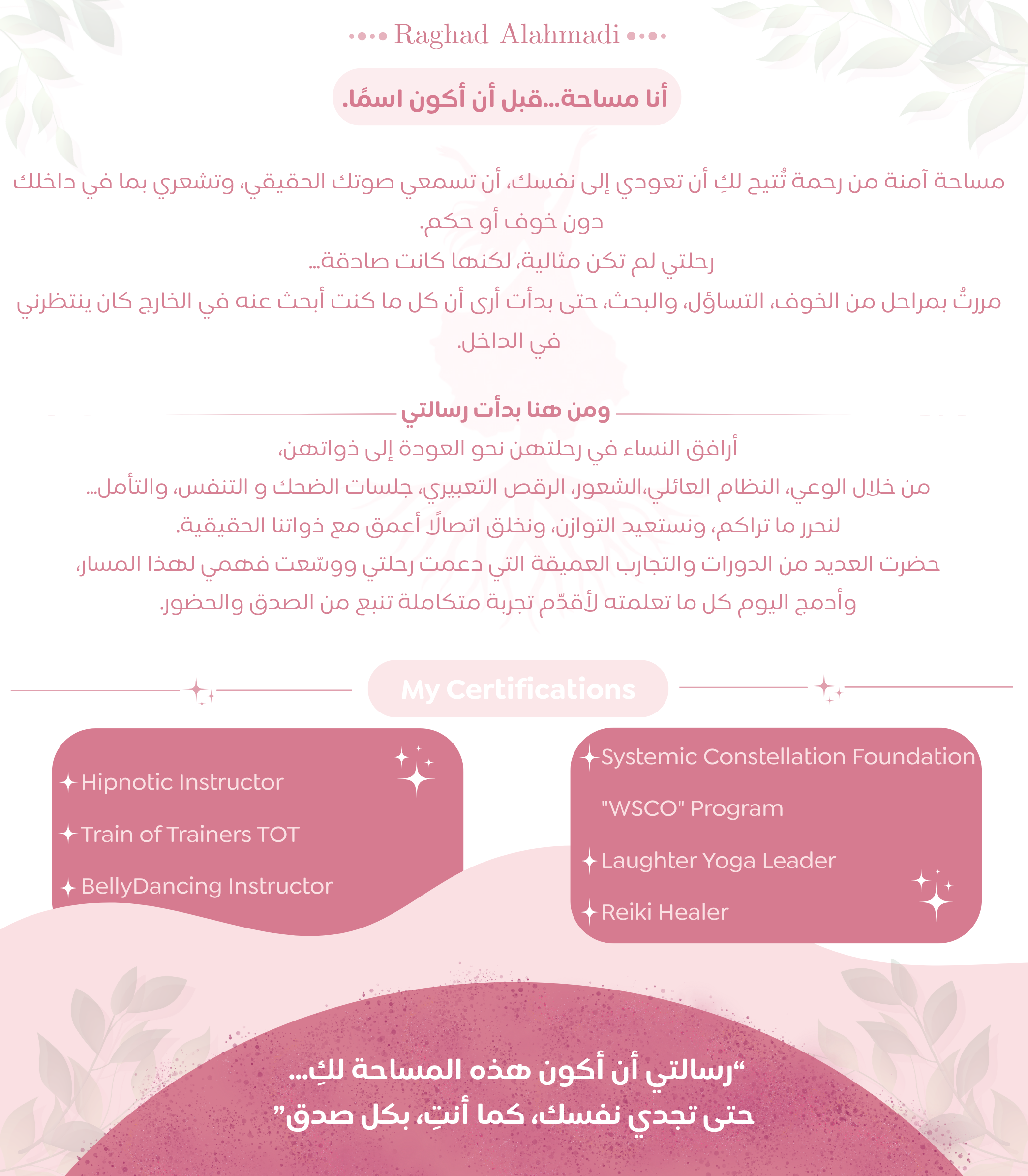 Raghad Alahmadi

أنا مساحة...قبل أن أكون اسمًا.

مساحة آمنة من رحمة تُتيح لكِ أن تعودي إلى نفسك، أن تسمعي صوتك الحقيقي، وتشعري بما في داخلك دون خوف أو حكم.
رحلتي لم تكن مثالية، لكنها كانت صادقة...
مررتُ بمراحل من الخوف، التساؤل، والبحث، حتى بدأت أرى أن كل ما كنت أبحث عنه في الخارج كان ينتظرني في الداخل.

ومن هنا بدأت رسالتي

أرافق النساء في رحلتهن نحو العودة إلى ذواتهن،
من خلال الوعي، النظام العائلي،الشعور، الرقص التعبيري، جلسات الضحك و التنفس، والتأمل...
لنحرر ما تراكم، ونستعيد التوازن، ونخلق اتصالًا أعمق مع ذواتنا الحقيقية.
حضرت العديد من الدورات والتجارب العميقة التي دعمت رحلتي ووسّعت فهمي لهذا المسار،
وأدمج اليوم كل ما تعلمته لأقدّم تجربة متكاملة تنبع من الصدق والحضور.

My Certifications

Hipnotic Instructor
Train of Trainers TOT
BellyDancing Instructor

Systemic Constellation Foundation "WSCO" Program
Laughter Yoga Leader
Reiki Healer

“رسالتي أن أكون هذه المساحة لكِ...
حتى تجدي نفسك، كما أنتِ، بكل صدق”